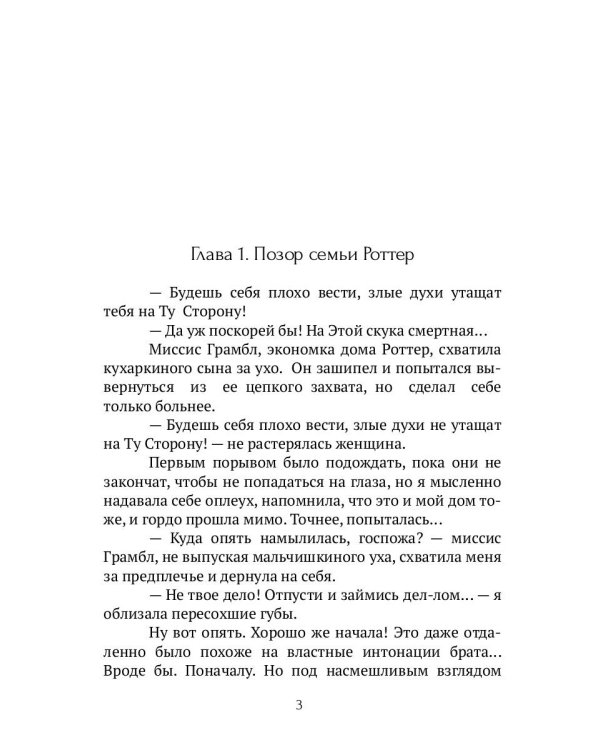 Глава 1. Позор семьи Роттер

— Будешь себя плохо вести, злые духи утащат тебя на Ту Сторону!

— Да уж поскорей бы! На Этой скука смертная…

Миссис Грамбл, экономка дома Роттер, схватила кухаркиного сына за ухо. Он зашипел и попытался вывернуться из ее цепкого захвата, но сделал себе только больнее.

— Будешь себя плохо вести, злые духи не утащат на Ту Сторону! — не растерялась женщина.

Первым порывом было подождать, пока они не закончат, чтобы не попадаться на глаза, но я мысленно надавала себе оплеух, напомнила, что это и мой дом тоже, и гордо прошла мимо. Точнее, попыталась…

— Куда опять намылилась, госпожа? — миссис Грамбл, не выпуская мальчишкиного уха, схватила меня за предплечье и дернула на себя.

— Не твое дело! Отпусти и займись дел-лом… — я облизала пересохшие губы.

Ну вот опять. Хорошо же начала! Это даже отдаленно было похоже на властные интонации брата… Вроде бы. Поначалу. Но под насмешливым взглядом

3